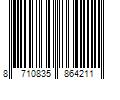 8 710835 864211